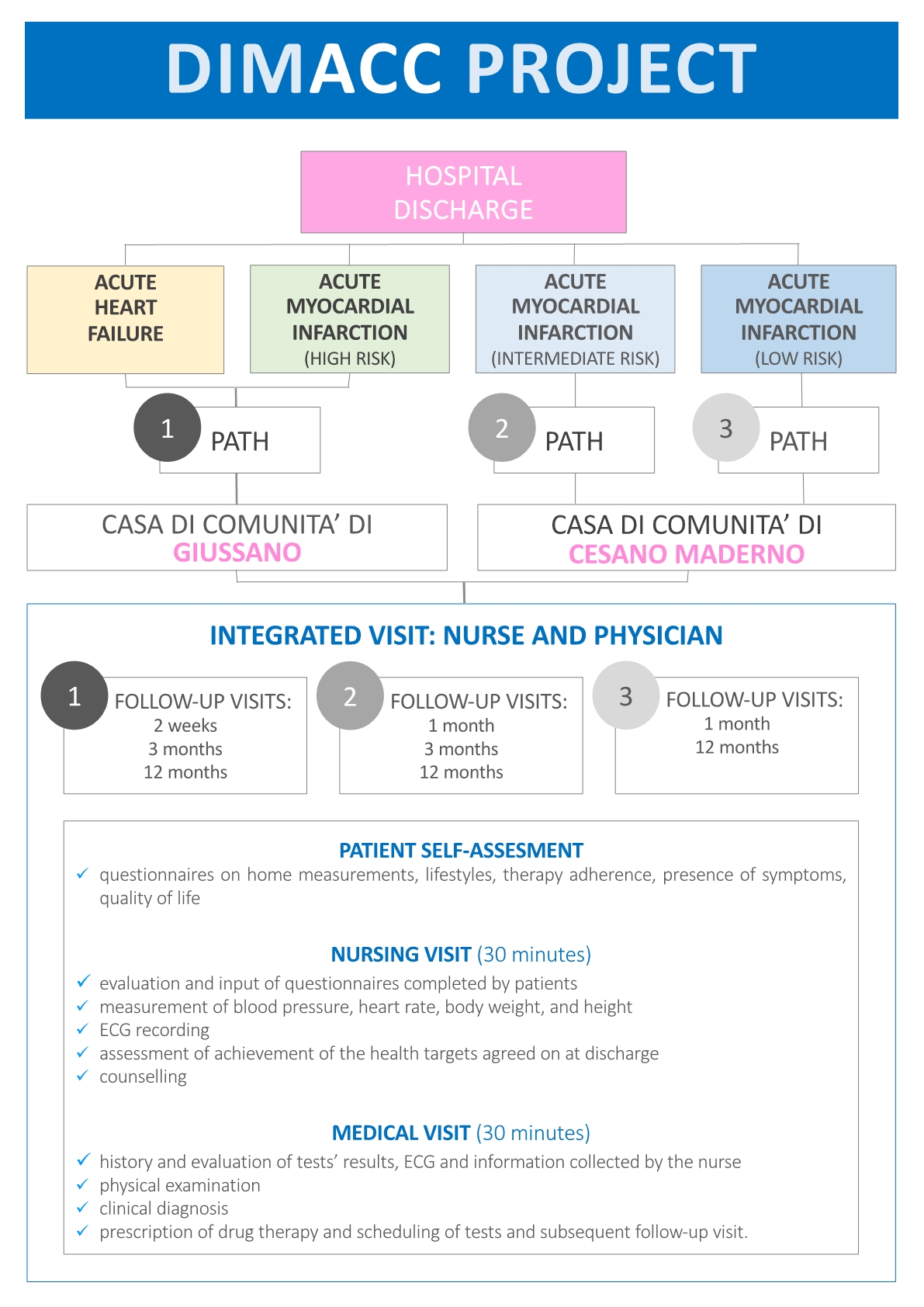 DIMACC PROJECT

HOSPITAL DISCHARGE

ACUTE HEART FAILURE

ACUTE MYOCARDIAL INFARCTION (HIGH RISK)

ACUTE MYOCARDIAL INFARCTION (INTERMEDIATE RISK)

ACUTE MYOCARDIAL INFARCTION (LOW RISK)

1 PATH

2 PATH

3 PATH

CASA DI COMUNITA' DI GIUSSANO

CASA DI COMUNITA' DI CESANO MADERNO

INTEGRATED VISIT: NURSE AND PHYSICIAN

1 FOLLOW-UP VISITS:
2 weeks
3 months
12 months

2 FOLLOW-UP VISITS:
1 month
3 months
12 months

3 FOLLOW-UP VISITS:
1 month
12 months

PATIENT SELF-ASSESMENT
✓ questionnaires on home measurements, lifestyles, therapy adherence, presence of symptoms, quality of life

NURSING VISIT (30 minutes)
✓ evaluation and input of questionnaires completed by patients
✓ measurement of blood pressure, heart rate, body weight, and height
✓ ECG recording
✓ assessment of achievement of the health targets agreed on at discharge
✓ counselling

MEDICAL VISIT (30 minutes)
✓ history and evaluation of tests' results, ECG and information collected by the nurse
✓ physical examination
✓ clinical diagnosis
✓ prescription of drug therapy and scheduling of tests and subsequent follow-up visit.